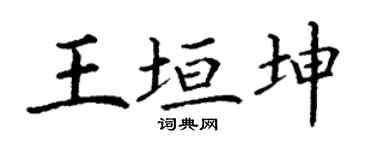 王垣坤

词典网